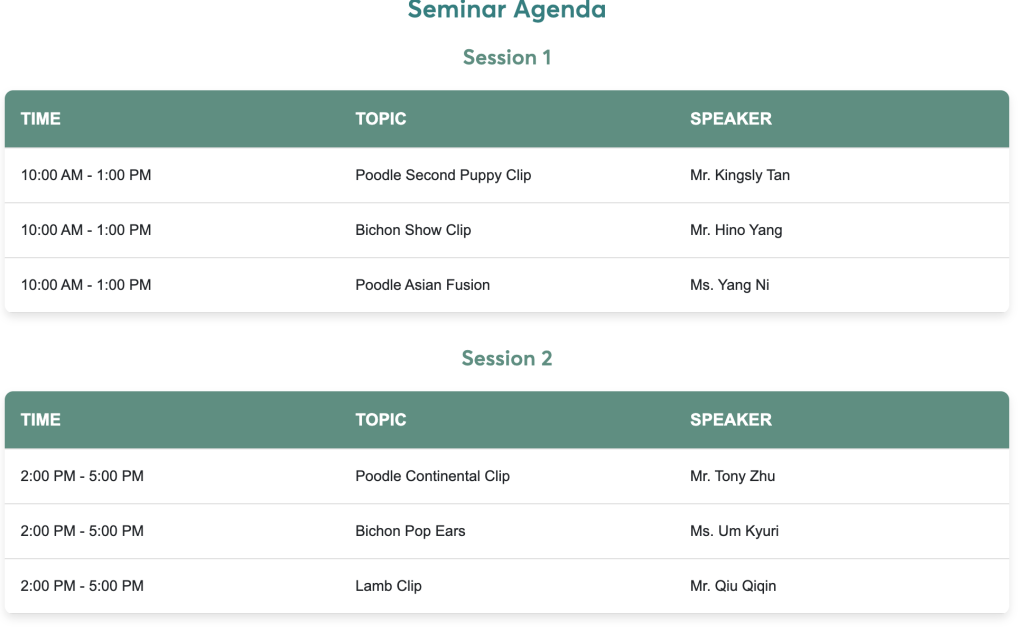 Seminar Agenda

Session 1

| TIME | TOPIC | SPEAKER |
|---|---|---|
| 10:00 AM - 1:00 PM | Poodle Second Puppy Clip | Mr. Kingsly Tan |
| 10:00 AM - 1:00 PM | Bichon Show Clip | Mr. Hino Yang |
| 10:00 AM - 1:00 PM | Poodle Asian Fusion | Ms. Yang Ni |

Session 2

| TIME | TOPIC | SPEAKER |
|---|---|---|
| 2:00 PM - 5:00 PM | Poodle Continental Clip | Mr. Tony Zhu |
| 2:00 PM - 5:00 PM | Bichon Pop Ears | Ms. Um Kyuri |
| 2:00 PM - 5:00 PM | Lamb Clip | Mr. Qiu Qiqin |